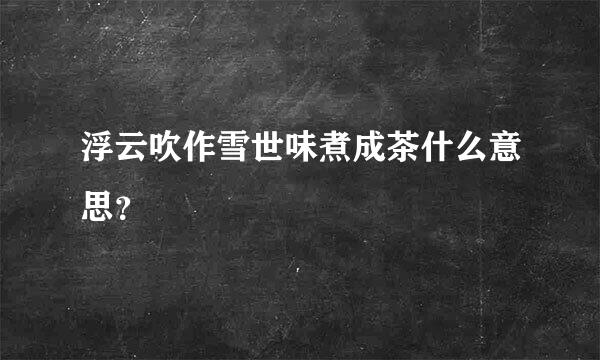 浮云吹作雪世味煮成茶什么意思?